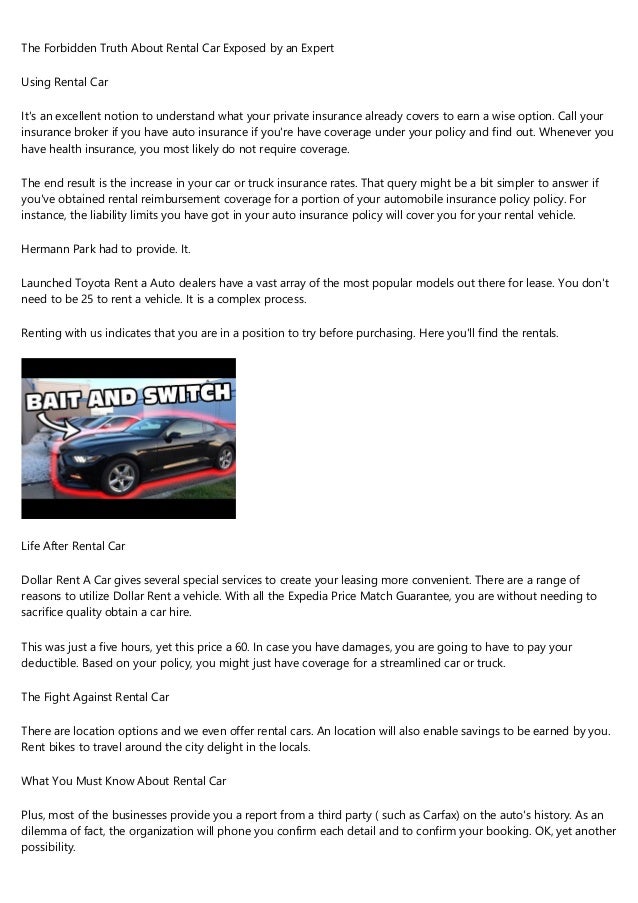 The Forbidden Truth About Rental Car Exposed by an Expert

Using Rental Car

It's an excellent notion to understand what your private insurance already covers to earn a wise option. Call your insurance broker if you have auto insurance if you're have coverage under your policy and find out. Whenever you have health insurance, you most likely do not require coverage.

The end result is the increase in your car or truck insurance rates. That query might be a bit simpler to answer if you've obtained rental reimbursement coverage for a portion of your automobile insurance policy policy. For instance, the liability limits you have got in your auto insurance policy will cover you for your rental vehicle.

Hermann Park had to provide. It.

Launched Toyota Rent a Auto dealers have a vast array of the most popular models out there for lease. You don't need to be 25 to rent a vehicle. It is a complex process.

Renting with us indicates that you are in a position to try before purchasing. Here you'll find the rentals.

BAIT AND SWITCH

Life After Rental Car

Dollar Rent A Car gives several special services to create your leasing more convenient. There are a range of reasons to utilize Dollar Rent a vehicle. With all the Expedia Price Match Guarantee, you are without needing to sacrifice quality obtain a car hire.

This was just a five hours, yet this price a 60. In case you have damages, you are going to have to pay your deductible. Based on your policy, you might just have coverage for a streamlined car or truck.

The Fight Against Rental Car

There are location options and we even offer rental cars. An location will also enable savings to be earned by you. Rent bikes to travel around the city delight in the locals.

What You Must Know About Rental Car

Plus, most of the businesses provide you a report from a third party ( such as Carfax) on the auto's history. As an dilemma of fact, the organization will phone you confirm each detail and to confirm your booking. OK, yet another possibility.